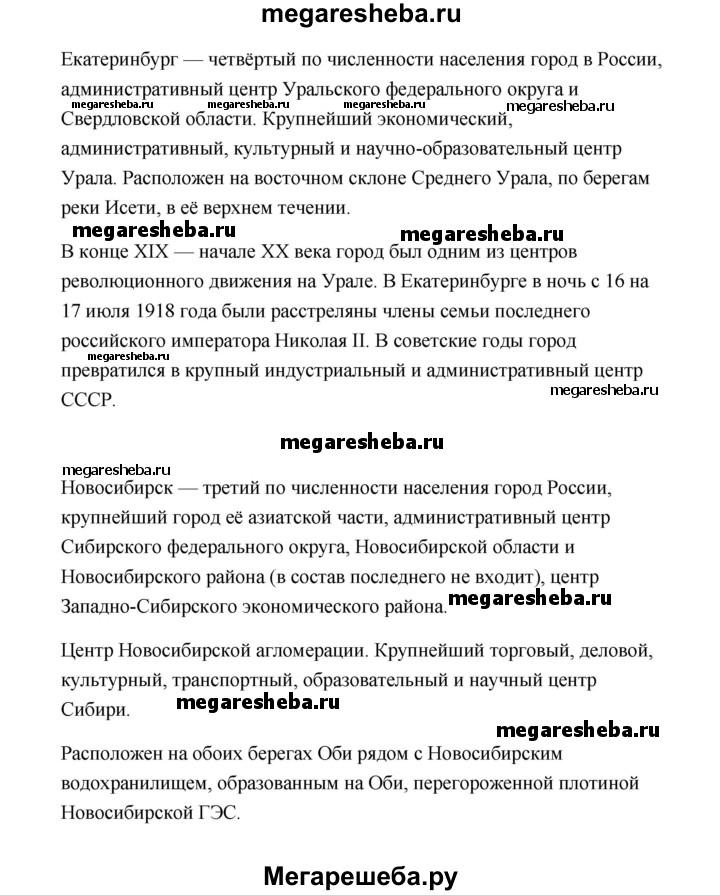 megaresheba.ru

Екатеринбург — четвёртый по численности населения город в России, административный центр Уральского федерального округа и Свердловской области. Крупнейший экономический, административный, культурный и научно-образовательный центр Урала. Расположен на восточном склоне Среднего Урала, по берегам реки Исети, в её верхнем течении.

megaresheba.ru megaresheba.ru megaresheba.ru megaresheba.ru

megaresheba.ru megaresheba.ru

В конце XIX — начале XX века город был одним из центров революционного движения на Урале. В Екатеринбурге в ночь с 16 на 17 июля 1918 года были расстреляны члены семьи последнего российского императора Николая II. В советские годы город превратился в крупный индустриальный и административный центр СССР.

megaresheba.ru megaresheba.ru

megaresheba.ru

megaresheba.ru

Новосибирск — третий по численности населения город России, крупнейший город её азиатской части, административный центр Сибирского федерального округа, Новосибирской области и Новосибирского района (в состав последнего не входит), центр Западно-Сибирского экономического района.

megaresheba.ru

Центр Новосибирской агломерации. Крупнейший торговый, деловой, культурный, транспортный, образовательный и научный центр Сибири.

megaresheba.ru

megaresheba.ru

Расположен на обоих берегах Оби рядом с Новосибирским водохранилищем, образованным на Оби, перегороженной плотиной Новосибирской ГЭС.

Мегарешеба.ру